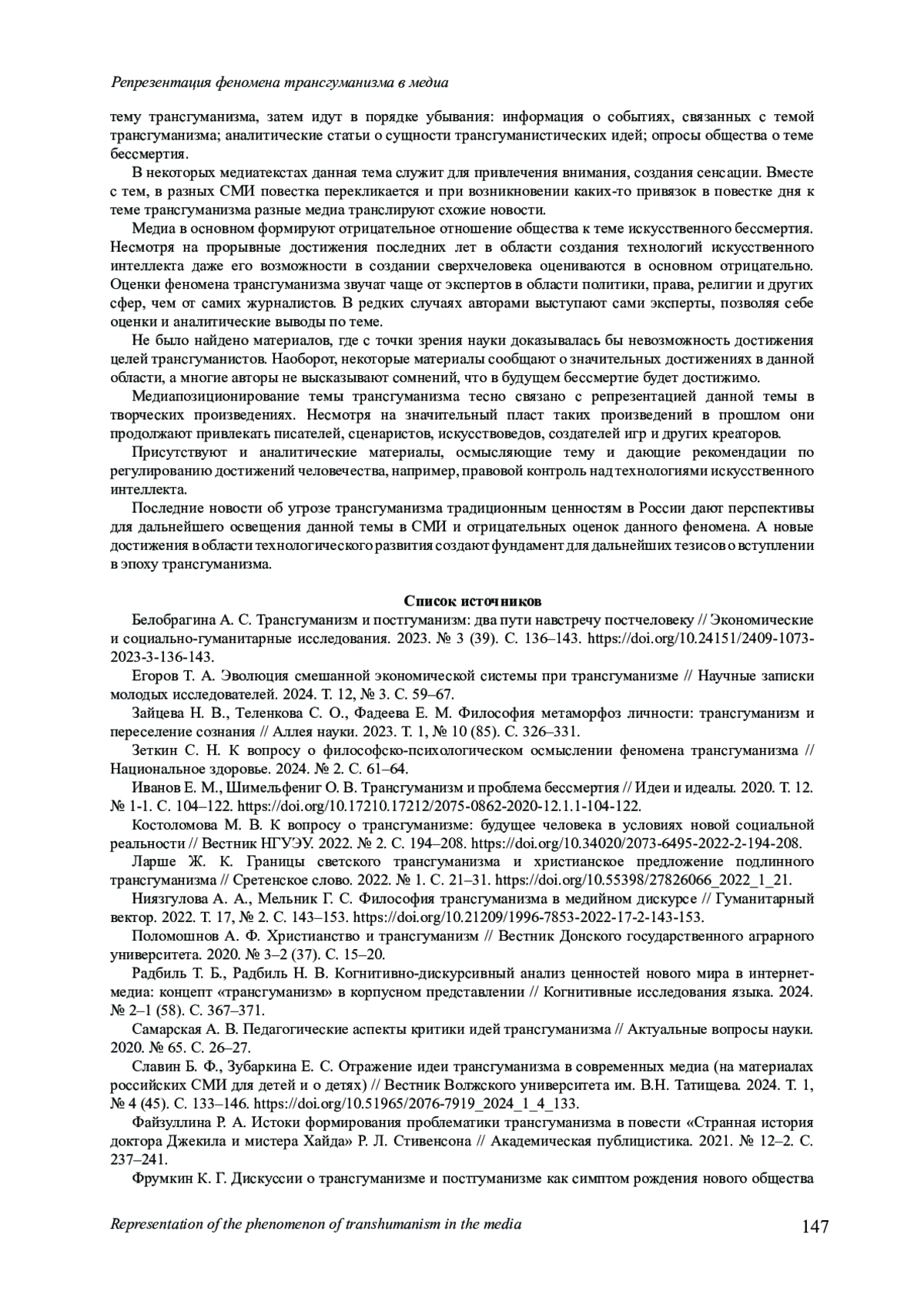 Репрезентация феномена трансгуманизма в медиа

тему трансгуманизма, затем идут в порядке убывания: информация о событиях, связанных с темой трансгуманизма; аналитические статьи о сущности трансгуманистических идей; опросы общества о теме бессмертия.

В некоторых медиатекстах данная тема служит для привлечения внимания, создания сенсации. Вместе с тем, в разных СМИ повестка перекликается и при возникновении каких-то привязок в повестке дня к теме трансгуманизма разные медиа транслируют схожие новости.

Медиа в основном формируют отрицательное отношение общества к теме искусственного бессмертия. Несмотря на прорывные достижения последних лет в области создания технологий искусственного интеллекта даже его возможности в создании сверхчеловека оцениваются в основном отрицательно. Оценки феномена трансгуманизма звучат чаще от экспертов в области политики, права, религии и других сфер, чем от самих журналистов. В редких случаях авторами выступают сами эксперты, позволяя себе оценки и аналитические выводы по теме.

Не было найдено материалов, где с точки зрения науки доказывалась бы невозможность достижения целей трансгуманистов. Наоборот, некоторые материалы сообщают о значительных достижениях в данной области, а многие авторы не высказывают сомнений, что в будущем бессмертие будет достижимо.

Медиапозиционирование темы трансгуманизма тесно связано с репрезентацией данной темы в творческих произведениях. Несмотря на значительный пласт таких произведений в прошлом они продолжают привлекать писателей, сценаристов, искусствоведов, создателей игр и других креаторов.

Присутствуют и аналитические материалы, осмысляющие тему и дающие рекомендации по регулированию достижений человечества, например, правовой контроль над технологиями искусственного интеллекта.

Последние новости об угрозе трансгуманизма традиционным ценностям в России дают перспективы для дальнейшего освещения данной темы в СМИ и отрицательных оценок данного феномена. А новые достижения в области технологического развития создают фундамент для дальнейших тезисов о вступлении в эпоху трансгуманизма.

Список источников

Белобрагина А. С. Трансгуманизм и постгуманизм: два пути навстречу постчеловеку // Экономические и социально-гуманитарные исследования. 2023. № 3 (39). С. 136–143. https://doi.org/10.24151/2409-1073-2023-3-136-143.

Егоров Т. А. Эволюция смешанной экономической системы при трансгуманизме // Научные записки молодых исследователей. 2024. Т. 12, № 3. С. 59–67.

Зайцева Н. В., Теленкова С. О., Фадеева Е. М. Философия метаморфоз личности: трансгуманизм и переселение сознания // Аллея науки. 2023. Т. 1, № 10 (85). С. 326–331.

Зеткин С. Н. К вопросу о философско-психологическом осмыслении феномена трансгуманизма // Национальное здоровье. 2024. № 2. С. 61–64.

Иванов Е. М., Шимельфениг О. В. Трансгуманизм и проблема бессмертия // Идеи и идеалы. 2020. Т. 12. № 1-1. С. 104–122. https://doi.org/10.17210.17212/2075-0862-2020-12.1.1-104-122.

Костоломова М. В. К вопросу о трансгуманизме: будущее человека в условиях новой социальной реальности // Вестник НГУЭУ. 2022. № 2. С. 194–208. https://doi.org/10.34020/2073-6495-2022-2-194-208.

Ларше Ж. К. Границы светского трансгуманизма и христианское предложение подлинного трансгуманизма // Сретенское слово. 2022. № 1. С. 21–31. https://doi.org/10.55398/27826066_2022_1_21.

Ниязгулова А. А., Мельник Г. С. Философия трансгуманизма в медийном дискурсе // Гуманитарный вектор. 2022. Т. 17, № 2. С. 143–153. https://doi.org/10.21209/1996-7853-2022-17-2-143-153.

Поломошнов А. Ф. Христианство и трансгуманизм // Вестник Донского государственного аграрного университета. 2020. № 3–2 (37). С. 15–20.

Радбиль Т. Б., Радбиль Н. В. Когнитивно-дискурсивный анализ ценностей нового мира в интернет-медиа: концепт «трансгуманизм» в корпусном представлении // Когнитивные исследования языка. 2024. № 2–1 (58). С. 367–371.

Самарская А. В. Педагогические аспекты критики идей трансгуманизма // Актуальные вопросы науки. 2020. № 65. С. 26–27.

Славин Б. Ф., Зубаркина Е. С. Отражение идеи трансгуманизма в современных медиа (на материалах российских СМИ для детей и о детях) // Вестник Волжского университета им. В.Н. Татищева. 2024. Т. 1, № 4 (45). С. 133–146. https://doi.org/10.51965/2076-7919_2024_1_4_133.

Файзуллина Р. А. Истоки формирования проблематики трансгуманизма в повести «Странная история доктора Джекила и мистера Хайда» Р. Л. Стивенсона // Академическая публицистика. 2021. № 12–2. С. 237–241.

Фрумкин К. Г. Дискуссии о трансгуманизме и постгуманизме как симптом рождения нового общества

Representation of the phenomenon of transhumanism in the media 147